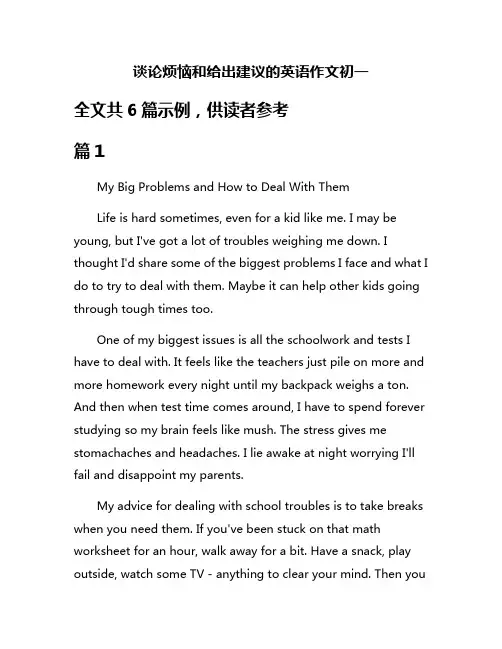 谈论烦恼和给出建议的英语作文初一

全文共 6 篇示例，供读者参考

篇 1

My Big Problems and How to Deal With Them

Life is hard sometimes, even for a kid like me. I may be young, but I've got a lot of troubles weighing me down. I thought I'd share some of the biggest problems I face and what I do to try to deal with them. Maybe it can help other kids going through tough times too.

One of my biggest issues is all the schoolwork and tests I have to deal with. It feels like the teachers just pile on more and more homework every night until my backpack weighs a ton. And then when test time comes around, I have to spend forever studying so my brain feels like mush. The stress gives me stomachaches and headaches. I lie awake at night worrying I'll fail and disappoint my parents.

My advice for dealing with school troubles is to take breaks when you need them. If you've been stuck on that math worksheet for an hour, walk away for a bit. Have a snack, play outside, watch some TV - anything to clear your mind. Then you